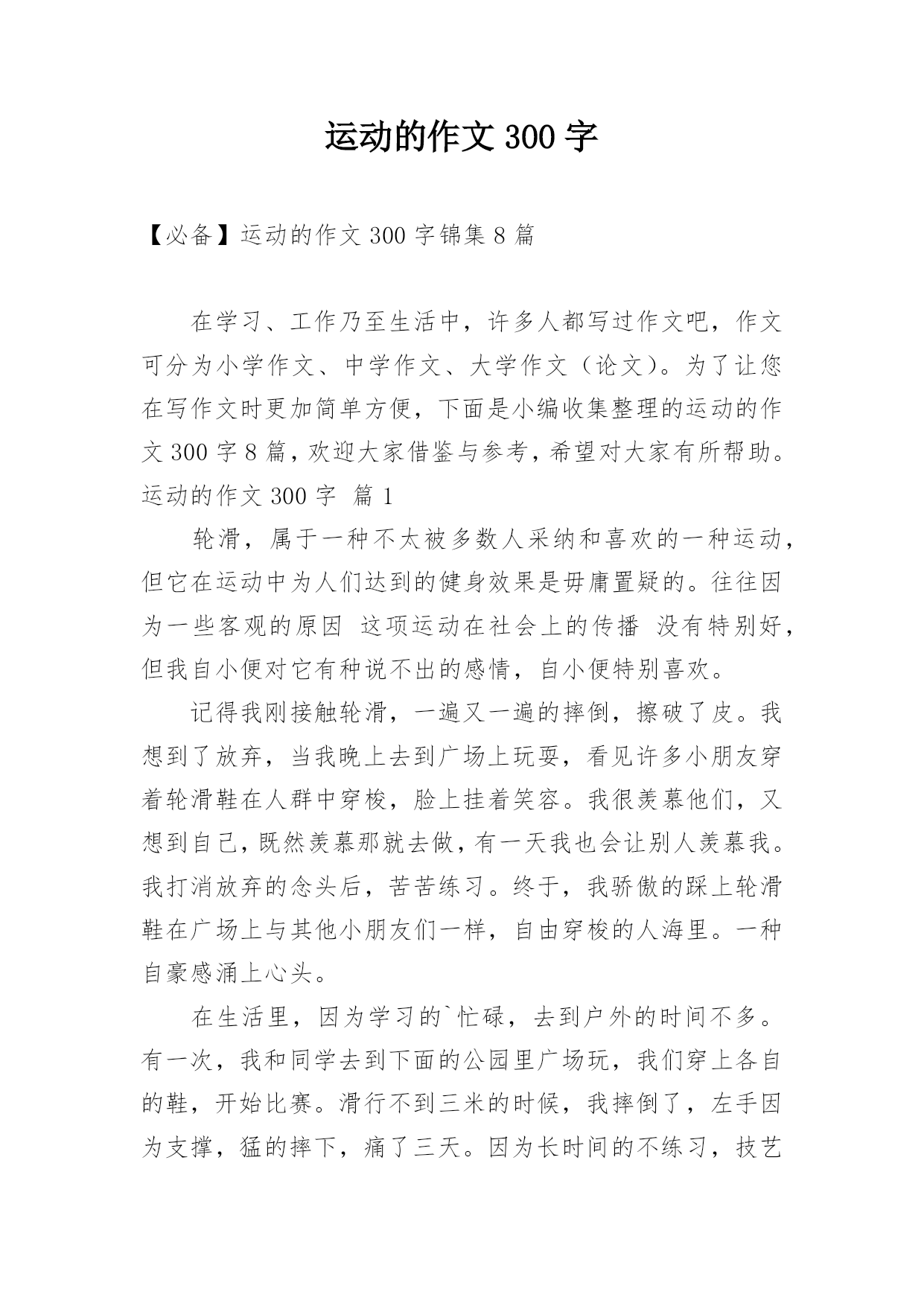 运动的作文 300 字

【必备】运动的作文 300 字锦集 8 篇

在学习、工作乃至生活中，许多人都写过作文吧，作文可分为小学作文、中学作文、大学作文（论文）。为了让您在写作文时更加简单方便，下面是小编收集整理的运动的作文 300 字 8 篇，欢迎大家借鉴与参考，希望对大家有所帮助。
运动的作文 300 字 篇 1

轮滑，属于一种不太被多数人采纳和喜欢的一种运动，但它在运动中为人们达到的健身效果是毋庸置疑的。往往因为一些客观的原因 这项运动在社会上的传播 没有特别好，但我自小便对它有种说不出的感情，自小便特别喜欢。

记得我刚接触轮滑，一遍又一遍的摔倒，擦破了皮。我想到了放弃，当我晚上去到广场上玩耍，看见许多小朋友穿着轮滑鞋在人群中穿梭，脸上挂着笑容。我很羡慕他们，又想到自己，既然羡慕那就去做，有一天我也会让别人羡慕我。我打消放弃的念头后，苦苦练习。终于，我骄傲的踩上轮滑鞋在广场上与其他小朋友们一样，自由穿梭的人海里。一种自豪感涌上心头。

在生活里，因为学习的`忙碌，去到户外的时间不多。有一次，我和同学去到下面的公园里广场玩，我们穿上各自的鞋，开始比赛。滑行不到三米的时候，我摔倒了，左手因为支撑，猛的摔下，痛了三天。因为长时间的不练习，技艺